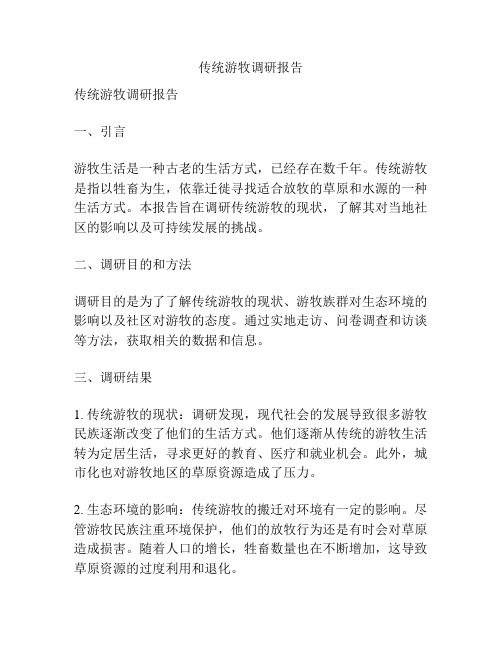 传统游牧调研报告

传统游牧调研报告

一、引言

游牧生活是一种古老的生活方式，已经存在数千年。传统游牧是指以牲畜为生，依靠迁徙寻找适合放牧的草原和水源的一种生活方式。本报告旨在调研传统游牧的现状，了解其对当地社区的影响以及可持续发展的挑战。

二、调研目的和方法

调研目的是为了了解传统游牧的现状、游牧族群对生态环境的影响以及社区对游牧的态度。通过实地走访、问卷调查和访谈等方法，获取相关的数据和信息。

三、调研结果

1. 传统游牧的现状：调研发现，现代社会的发展导致很多游牧民族逐渐改变了他们的生活方式。他们逐渐从传统的游牧生活转为定居生活，寻求更好的教育、医疗和就业机会。此外，城市化也对游牧地区的草原资源造成了压力。

2. 生态环境的影响：传统游牧的搬迁对环境有一定的影响。尽管游牧民族注重环境保护，他们的放牧行为还是有时会对草原造成损害。随着人口的增长，牲畜数量也在不断增加，这导致草原资源的过度利用和退化。